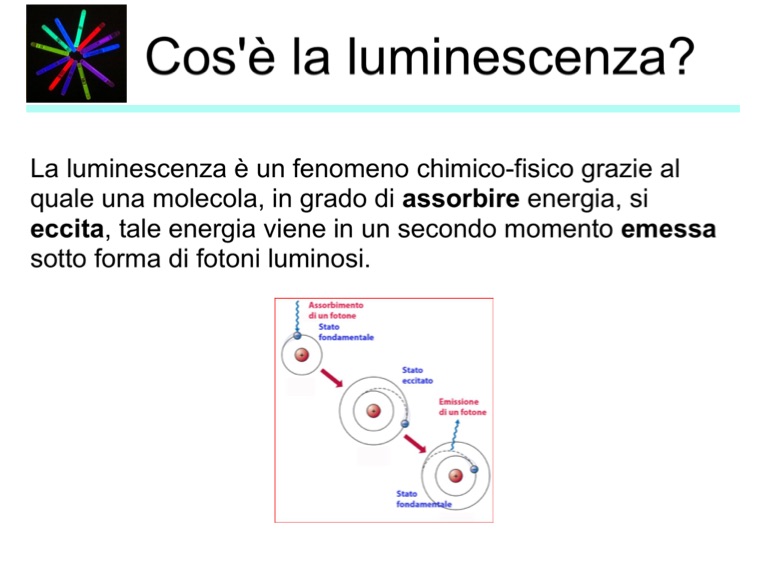 Cos'è la luminescenza?

La luminescenza è un fenomeno chimico-fisico grazie al quale una molecola, in grado di assorbire energia, si eccita, tale energia viene in un secondo momento emessa sotto forma di fotoni luminosi.

Assorbimento
di un fotone

Stato
fondamentale

Stato
eccitato

Emissione
di un fotone

Stato
fondamentale